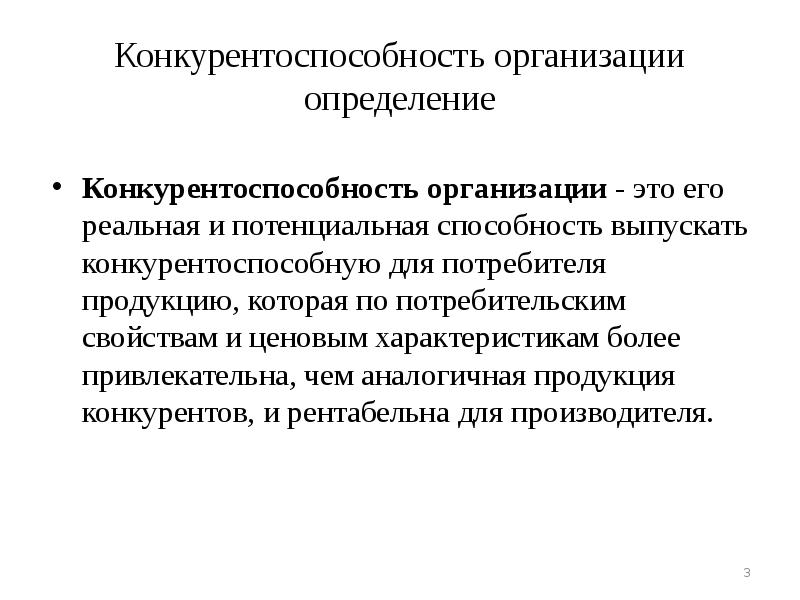 Конкурентоспособность организации определение

• Конкурентоспособность организации - это его реальная и потенциальная способность выпускать конкурентоспособную для потребителя продукцию, которая по потребительским свойствам и ценовым характеристикам более привлекательна, чем аналогичная продукция конкурентов, и рентабельна для производителя.

3